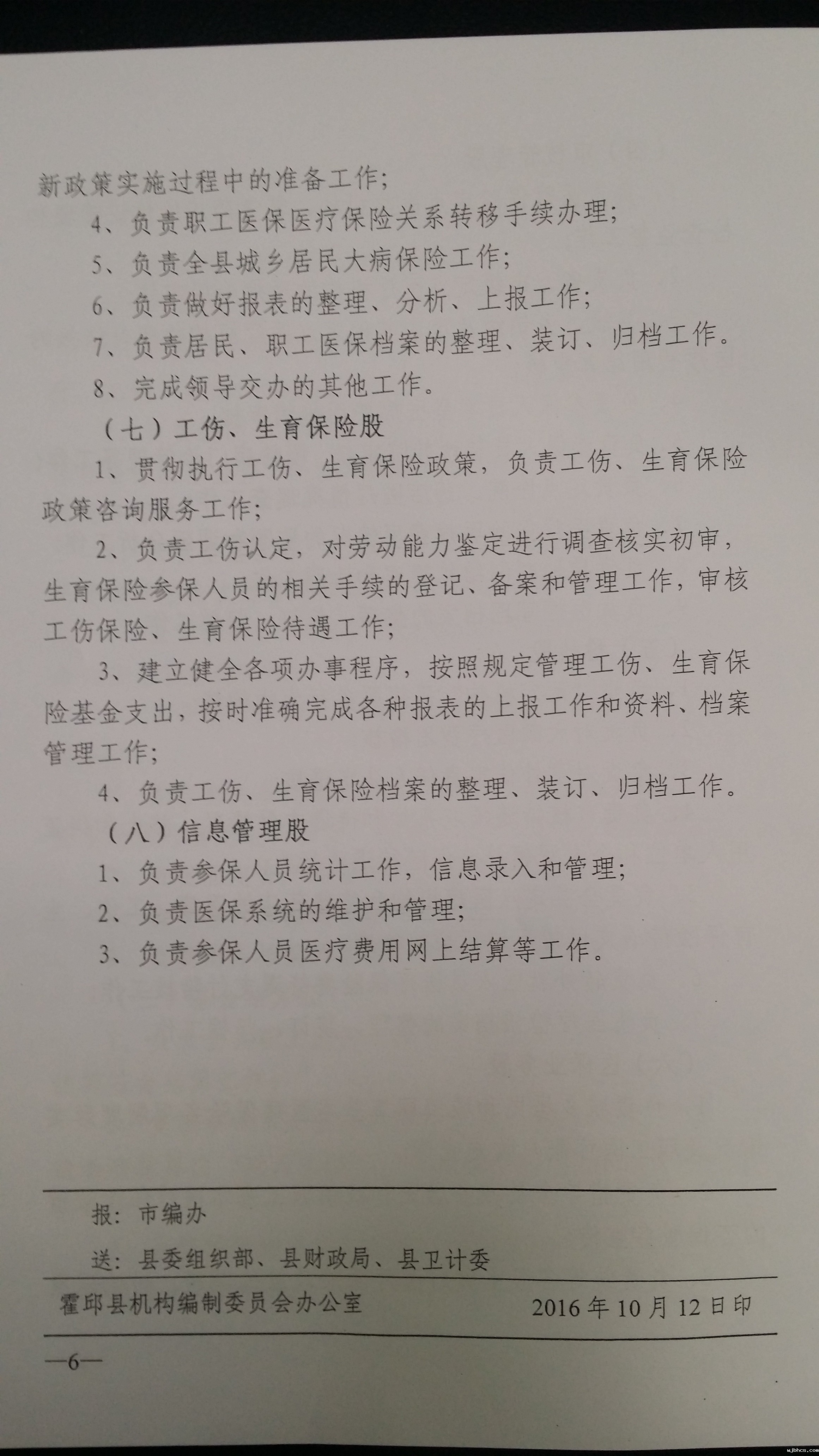 新政策实施过程中的准备工作;

4、负责职工医保医疗保险关系转移手续办理;

5、负责全县城乡居民大病保险工作;

6、负责做好报表的整理、分析、上报工作;

7、负责居民、职工医保档案的整理、装订、归档工作。

8、完成领导交办的其他工作。

（七）工伤、生育保险股

1、贯彻执行工伤、生育保险政策，负责工伤、生育保险政策咨询服务工作;

2、负责工伤认定，对劳动能力鉴定进行调查核实初审，生育保险参保人员的相关手续的登记、备案和管理工作，审核工伤保险、生育保险待遇工作;

3、建立健全各项办事程序，按照规定管理工伤、生育保险基金支出，按时准确完成各种报表的上报工作和资料、档案管理工作;

4、负责工伤、生育保险档案的整理、装订、归档工作。

（八）信息管理股

1、负责参保人员统计工作，信息录入和管理;

2、负责医保系统的维护和管理;

3、负责参保人员医疗费用网上结算等工作。

报：市编办

送：县委组织部、县财政局、县卫计委

霍邱县机构编制委员会办公室 2016年10月12日印

—6—

wjbhcs.com